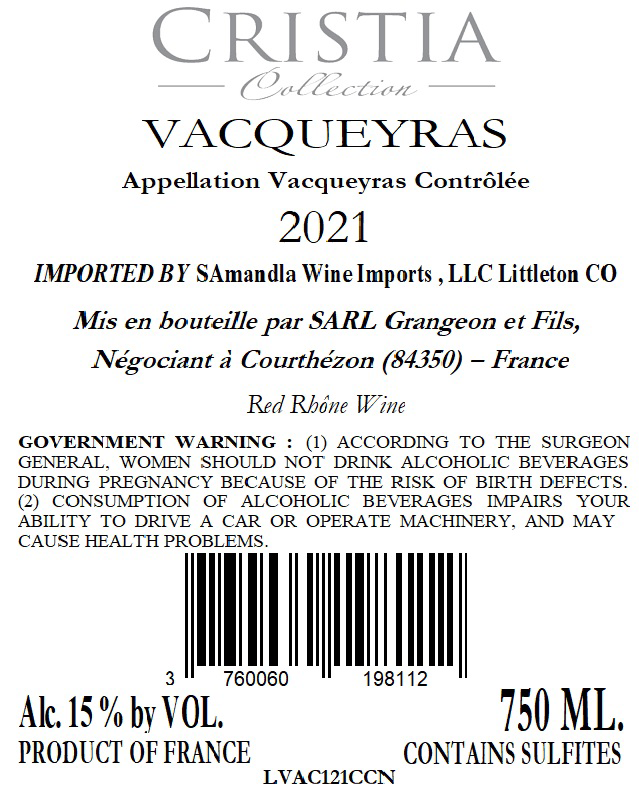 CRISTIA
Collection

VACQUEYRAS

Appellation Vacqueyras Contrôlée

2021

IMPORTED BY SAmandla Wine Imports , LLC Littleton CO

Mis en bouteille par SARL Grangeon et Fils,
Négociant à Courthézon (84350) – France

Red Rhône Wine

GOVERNMENT WARNING : (1) ACCORDING TO THE SURGEON GENERAL, WOMEN SHOULD NOT DRINK ALCOHOLIC BEVERAGES DURING PREGNANCY BECAUSE OF THE RISK OF BIRTH DEFECTS. (2) CONSUMPTION OF ALCOHOLIC BEVERAGES IMPAIRS YOUR ABILITY TO DRIVE A CAR OR OPERATE MACHINERY, AND MAY CAUSE HEALTH PROBLEMS.

3 760060 198112

Alc. 15 % by VOL.
PRODUCT OF FRANCE

750 ML.
CONTAINS SULFITES

LVAC121CCN